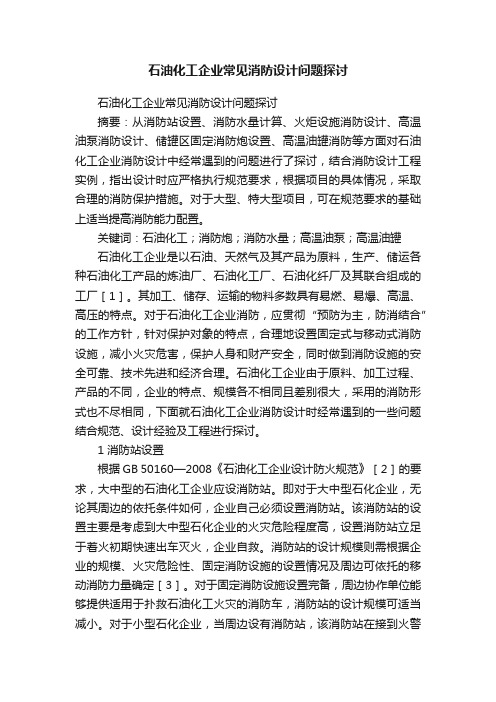 石油化工企业常见消防设计问题探讨

石油化工企业常见消防设计问题探讨

摘要：从消防站设置、消防水量计算、火炬设施消防设计、高温油泵消防设计、储罐区固定消防炮设置、高温油罐消防等方面对石油化工企业消防设计中经常遇到的问题进行了探讨，结合消防设计工程实例，指出设计时应严格执行规范要求，根据项目的具体情况，采取合理的消防保护措施。对于大型、特大型项目，可在规范要求的基础上适当提高消防能力配置。

关键词：石油化工；消防炮；消防水量；高温油泵；高温油罐

石油化工企业是以石油、天然气及其产品为原料，生产、储运各种石油化工产品的炼油厂、石油化工厂、石油化纤厂及其联合组成的工厂［1］。其加工、储存、运输的物料多数具有易燃、易爆、高温、高压的特点。对于石油化工企业消防，应贯彻“预防为主，防消结合”的工作方针，针对保护对象的特点，合理地设置固定式与移动式消防设施，减小火灾危害，保护人身和财产安全，同时做到消防设施的安全可靠、技术先进和经济合理。石油化工企业由于原料、加工过程、产品的不同，企业的特点、规模各不相同且差别很大，采用的消防形式也不尽相同，下面就石油化工企业消防设计时经常遇到的一些问题结合规范、设计经验及工程进行探讨。

1 消防站设置

根据 GB 50160—2008《石油化工企业设计防火规范》［2］的要求，大中型的石油化工企业应设消防站。即对于大中型石化企业，无论其周边的依托条件如何，企业自己必须设置消防站。该消防站的设置主要是考虑到大中型石化企业的火灾危险程度高，设置消防站立足于着火初期快速出车灭火，企业自救。消防站的设计规模则需根据企业的规模、火灾危险性、固定消防设施的设置情况及周边可依托的移动消防力量确定［3］。对于固定消防设施设置完备，周边协作单位能够提供适用于扑救石油化工火灾的消防车，消防站的设计规模可适当减小。对于小型石化企业，当周边设有消防站，该消防站在接到火警